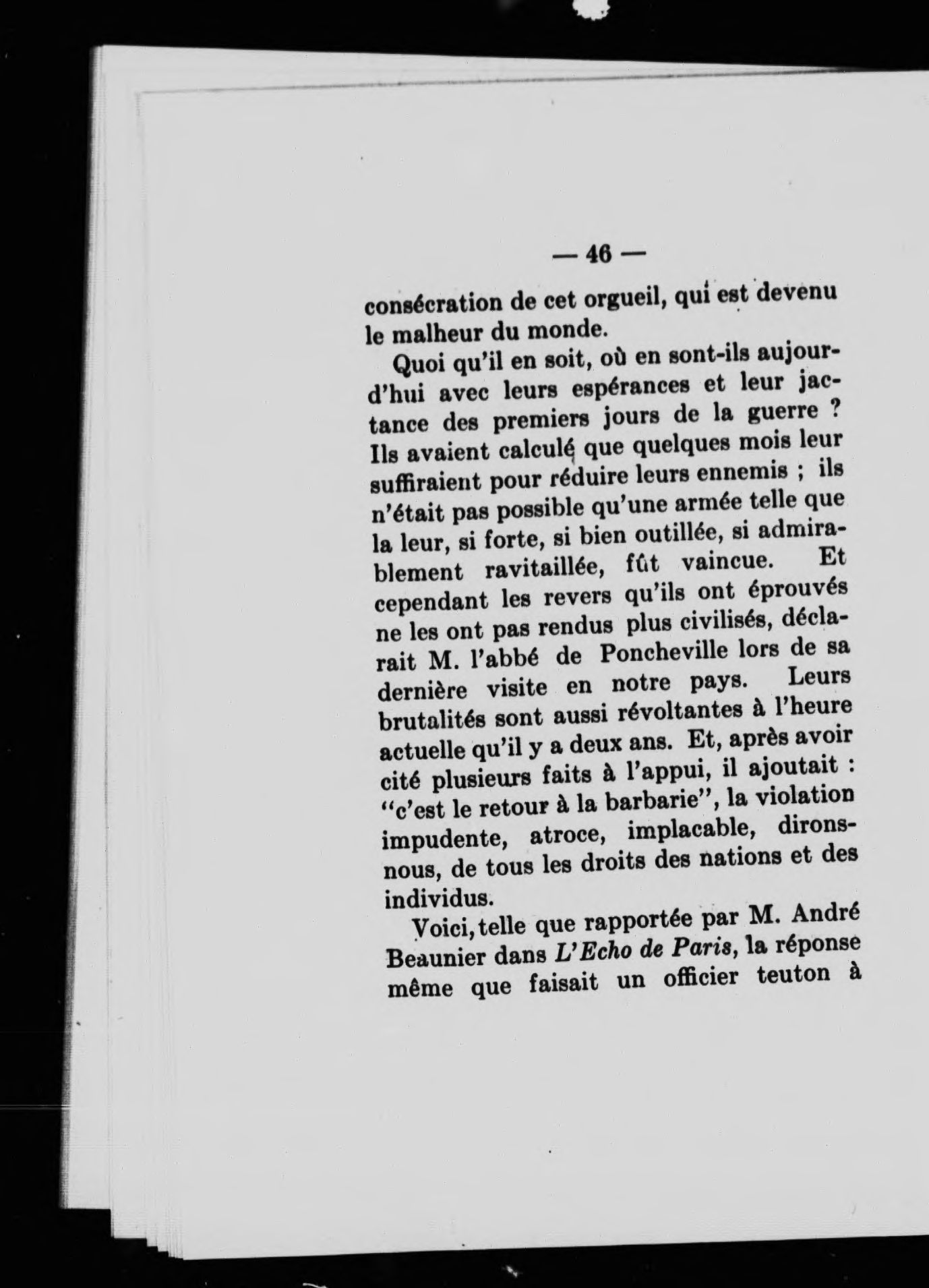 — 46 —

consécration de cet orgueil, qui est devenu le malheur du monde.

Quoi qu'il en soit, où en sont-ils aujourd'hui avec leurs espérances et leur jactance des premiers jours de la guerre ? Ils avaient calculé que quelques mois leur suffiraient pour réduire leurs ennemis ; ils n'était pas possible qu'une armée telle que la leur, si forte, si bien outillée, si admirablement ravitaillée, fût vaincue. Et cependant les revers qu'ils ont éprouvés ne les ont pas rendus plus civilisés, déclarait M. l'abbé de Poncheville lors de sa dernière visite en notre pays. Leurs brutalités sont aussi révoltantes à l'heure actuelle qu'il y a deux ans. Et, après avoir cité plusieurs faits à l'appui, il ajoutait : "c'est le retour à la barbarie", la violation impudente, atroce, implacable, dirons-nous, de tous les droits des nations et des individus.

Voici, telle que rapportée par M. André Beaunier dans L'Echo de Paris, la réponse même que faisait un officier teuton à